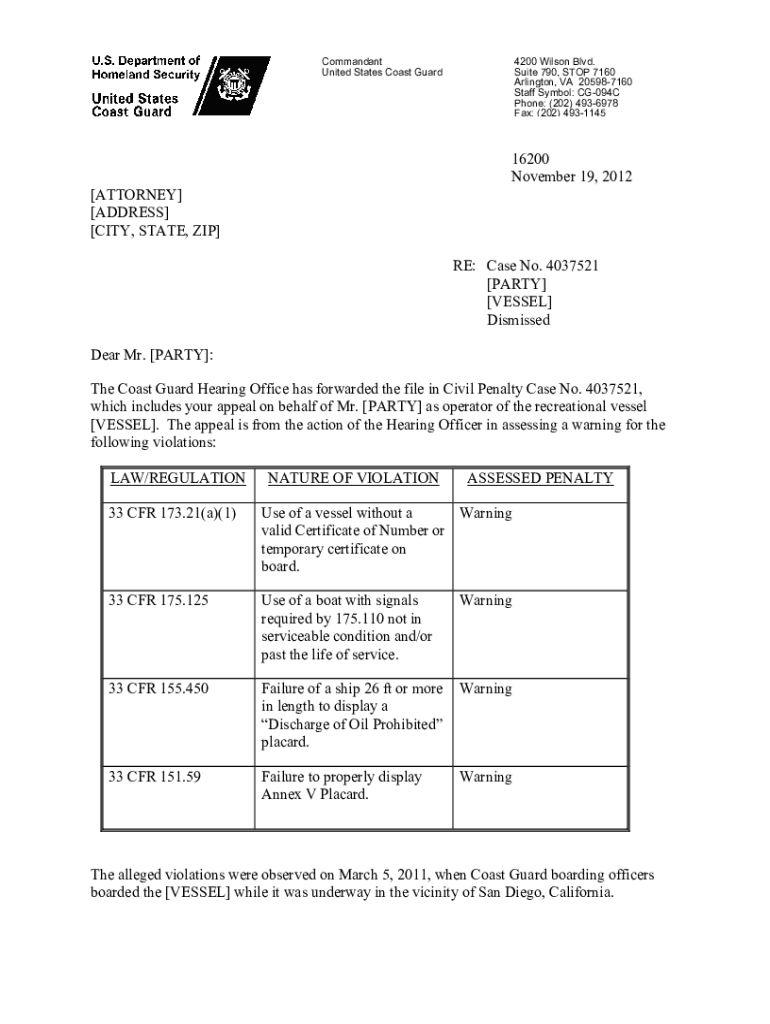 U.S. Department of Homeland Security

United States Coast Guard

Commandant
United States Coast Guard

4200 Wilson Blvd.
Suite 790, STOP 7160
Arlington, VA 20598-7160
Staff Symbol: CG-094C
Phone: (202) 493-6978
Fax: (202) 493-1145

16200
November 19, 2012

[ATTORNEY]
[ADDRESS]
[CITY, STATE, ZIP]

RE: Case No. 4037521
[PARTY]
[VESSEL]
Dismissed

Dear Mr. [PARTY]:

The Coast Guard Hearing Office has forwarded the file in Civil Penalty Case No. 4037521, which includes your appeal on behalf of Mr. [PARTY] as operator of the recreational vessel [VESSEL]. The appeal is from the action of the Hearing Officer in assessing a warning for the following violations:

| LAW/REGULATION | NATURE OF VIOLATION | ASSESSED PENALTY |
|---|---|---|
| 33 CFR 173.21(a)(1) | Use of a vessel without a valid Certificate of Number or temporary certificate on board. | Warning |
| 33 CFR 175.125 | Use of a boat with signals required by 175.110 not in serviceable condition and/or past the life of service. | Warning |
| 33 CFR 155.450 | Failure of a ship 26 ft or more in length to display a “Discharge of Oil Prohibited” placard. | Warning |
| 33 CFR 151.59 | Failure to properly display Annex V Placard. | Warning |

The alleged violations were observed on March 5, 2011, when Coast Guard boarding officers boarded the [VESSEL] while it was underway in the vicinity of San Diego, California.